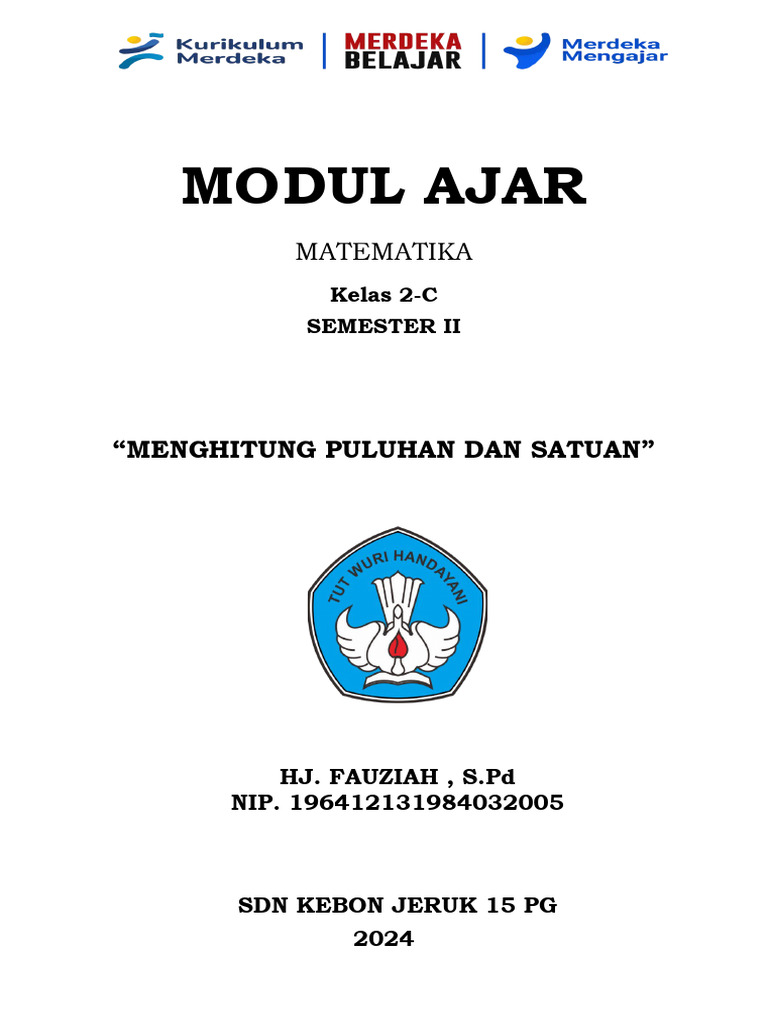 Kurikulum Merdeka

MERDEKA BELAJAR

Merdeka Mengajar

MODUL AJAR

MATEMATIKA

Kelas 2-C

SEMESTER II

"MENGHITUNG PULUHAN DAN SATUAN"

TUT WURI HANDAYANI

HJ. FAUZIAH , S.Pd
NIP. 196412131984032005

SDN KEBON JERUK 15 PG
2024